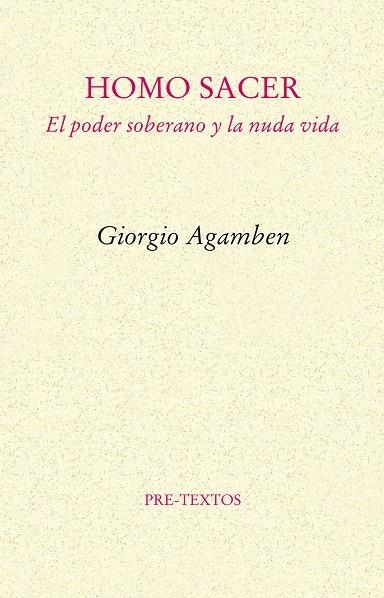 HOMO SACER
El poder soberano y la nuda vida

Giorgio Agamben

PRE-TEXTOS